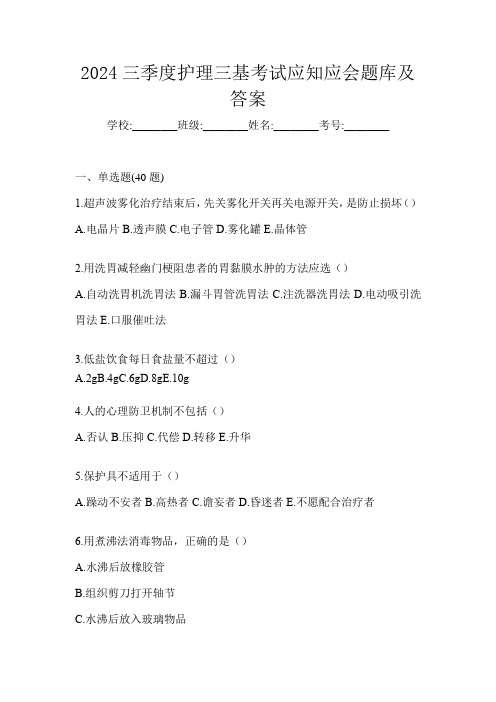 2024 三季度护理三基考试应知应会题库及答案

学校:________班级:________姓名:________考号:________

一、单选题(40 题)

1.超声波雾化治疗结束后，先关雾化开关再关电源开关，是防止损坏（）

A.电晶片 B.透声膜 C.电子管 D.雾化罐 E.晶体管

2.用洗胃减轻幽门梗阻患者的胃黏膜水肿的方法应选（）

A.自动洗胃机洗胃法 B.漏斗胃管洗胃法 C.注洗器洗胃法 D.电动吸引洗胃法 E.口服催吐法

3.低盐饮食每日食盐量不超过（）

A.2gB.4gC.6gD.8gE.10g

4.人的心理防卫机制不包括（）

A.否认 B.压抑 C.代偿 D.转移 E.升华

5.保护具不适用于（）

A.躁动不安者 B.高热者 C.谵妄者 D.昏迷者 E.不愿配合治疗者

6.用煮沸法消毒物品，正确的是（）

A.水沸后放橡胶管

B.组织剪刀打开轴节

C.水沸后放入玻璃物品